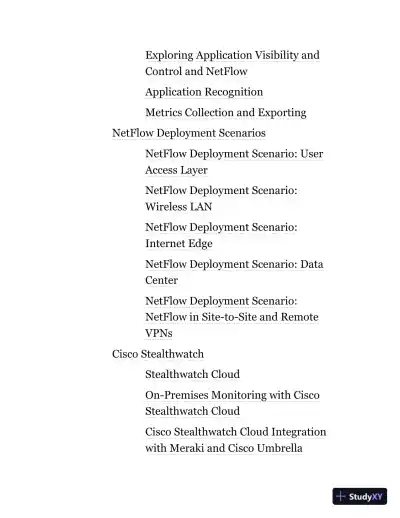 Exploring Application Visibility and Control and NetFlow

Application Recognition

Metrics Collection and Exporting

NetFlow Deployment Scenarios

NetFlow Deployment Scenario: User Access Layer

NetFlow Deployment Scenario: Wireless LAN

NetFlow Deployment Scenario: Internet Edge

NetFlow Deployment Scenario: Data Center

NetFlow Deployment Scenario: NetFlow in Site-to-Site and Remote VPNs

Cisco Stealthwatch

Stealthwatch Cloud

On-Premises Monitoring with Cisco Stealthwatch Cloud

Cisco Stealthwatch Cloud Integration with Meraki and Cisco Umbrella

StudyXY